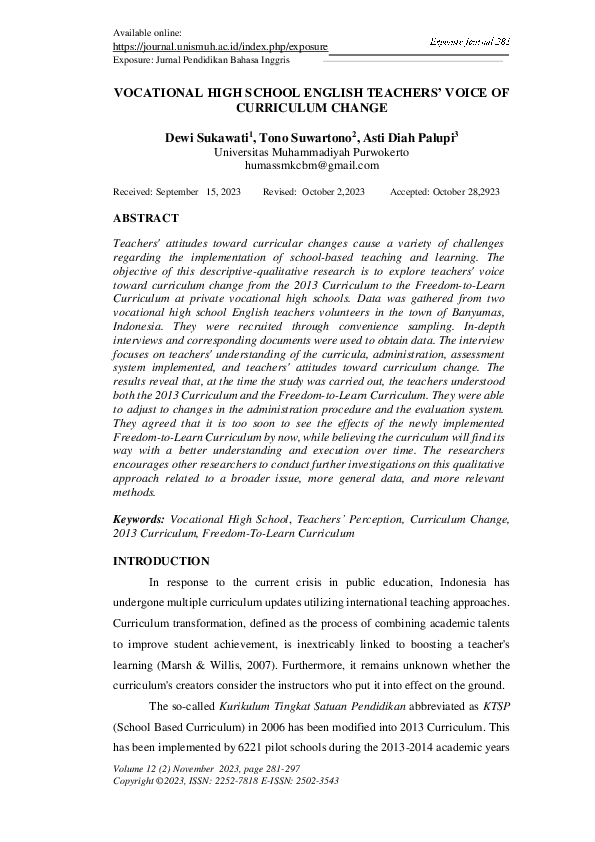 Available online:
https://journal.unismuh.ac.id/index.php/exposure
Exposure: Jurnal Pendidikan Bahasa Inggris

Exposure Journal 281

VOCATIONAL HIGH SCHOOL ENGLISH TEACHERS' VOICE OF CURRICULUM CHANGE

Dewi Sukawati$^1$, Tono Suwartono$^2$, Asti Diah Palupi$^3$
Universitas Muhammadiyah Purwokerto
humassmkcbm@gmail.com

Received: September 15, 2023 Revised: October 2,2023 Accepted: October 28,2923

ABSTRACT

Teachers' attitudes toward curricular changes cause a variety of challenges regarding the implementation of school-based teaching and learning. The objective of this descriptive-qualitative research is to explore teachers' voice toward curriculum change from the 2013 Curriculum to the Freedom-to-Learn Curriculum at private vocational high schools. Data was gathered from two vocational high school English teachers volunteers in the town of Banyumas, Indonesia. They were recruited through convenience sampling. In-depth interviews and corresponding documents were used to obtain data. The interview focuses on teachers' understanding of the curricula, administration, assessment system implemented, and teachers' attitudes toward curriculum change. The results reveal that, at the time the study was carried out, the teachers understood both the 2013 Curriculum and the Freedom-to-Learn Curriculum. They were able to adjust to changes in the administration procedure and the evaluation system. They agreed that it is too soon to see the effects of the newly implemented Freedom-to-Learn Curriculum by now, while believing the curriculum will find its way with a better understanding and execution over time. The researchers encourages other researchers to conduct further investigations on this qualitative approach related to a broader issue, more general data, and more relevant methods.

Keywords: Vocational High School, Teachers' Perception, Curriculum Change, 2013 Curriculum, Freedom-To-Learn Curriculum

INTRODUCTION

In response to the current crisis in public education, Indonesia has undergone multiple curriculum updates utilizing international teaching approaches. Curriculum transformation, defined as the process of combining academic talents to improve student achievement, is inextricably linked to boosting a teacher's learning (Marsh & Willis, 2007). Furthermore, it remains unknown whether the curriculum's creators consider the instructors who put it into effect on the ground.

The so-called Kurikulum Tingkat Satuan Pendidikan abbreviated as KTSP (School Based Curriculum) in 2006 has been modified into 2013 Curriculum. This has been implemented by 6221 pilot schools during the 2013-2014 academic years

Volume 12 (2) November 2023, page 281-297
Copyright ©2023, ISSN: 2252-7818 E-ISSN: 2502-3543